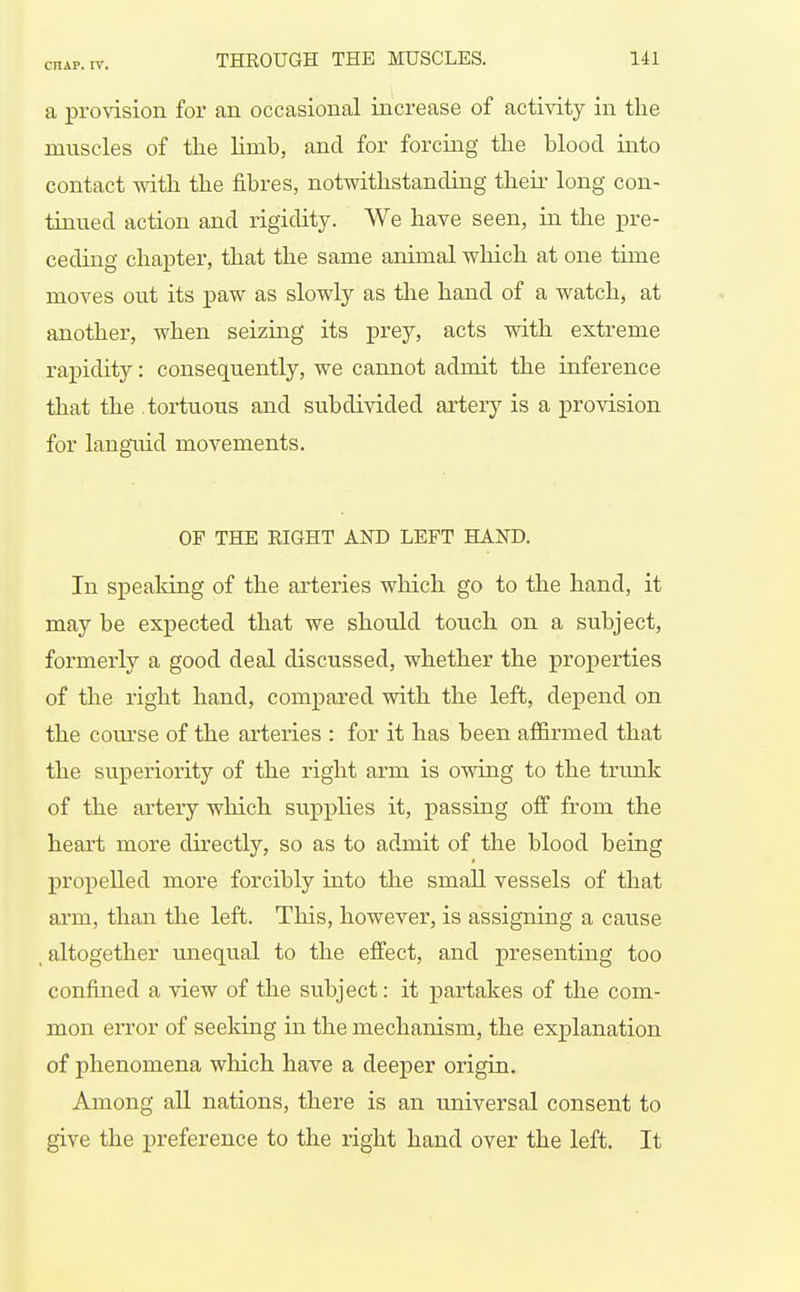 CHAP. IV. THROUGH THE MUSCLES. 141

a provision for an occasional increase of activity in the muscles of the limb, and for forcing the blood into contact with the fibres, notwithstanding their long continued action and rigidity. We have seen, in the preceding chapter, that the same animal which at one time moves out its paw as slowly as the hand of a watch, at another, when seizing its prey, acts with extreme rapidity: consequently, we cannot admit the inference that the tortuous and subdivided artery is a provision for languid movements.

OF THE RIGHT AND LEFT HAND.

In speaking of the arteries which go to the hand, it may be expected that we should touch on a subject, formerly a good deal discussed, whether the properties of the right hand, compared with the left, depend on the course of the arteries : for it has been affirmed that the superiority of the right arm is owing to the trunk of the artery which supplies it, passing off from the heart more directly, so as to admit of the blood being propelled more forcibly into the small vessels of that arm, than the left. This, however, is assigning a cause altogether unequal to the effect, and presenting too confined a view of the subject: it partakes of the common error of seeking in the mechanism, the explanation of phenomena which have a deeper origin.

Among all nations, there is an universal consent to give the preference to the right hand over the left. It